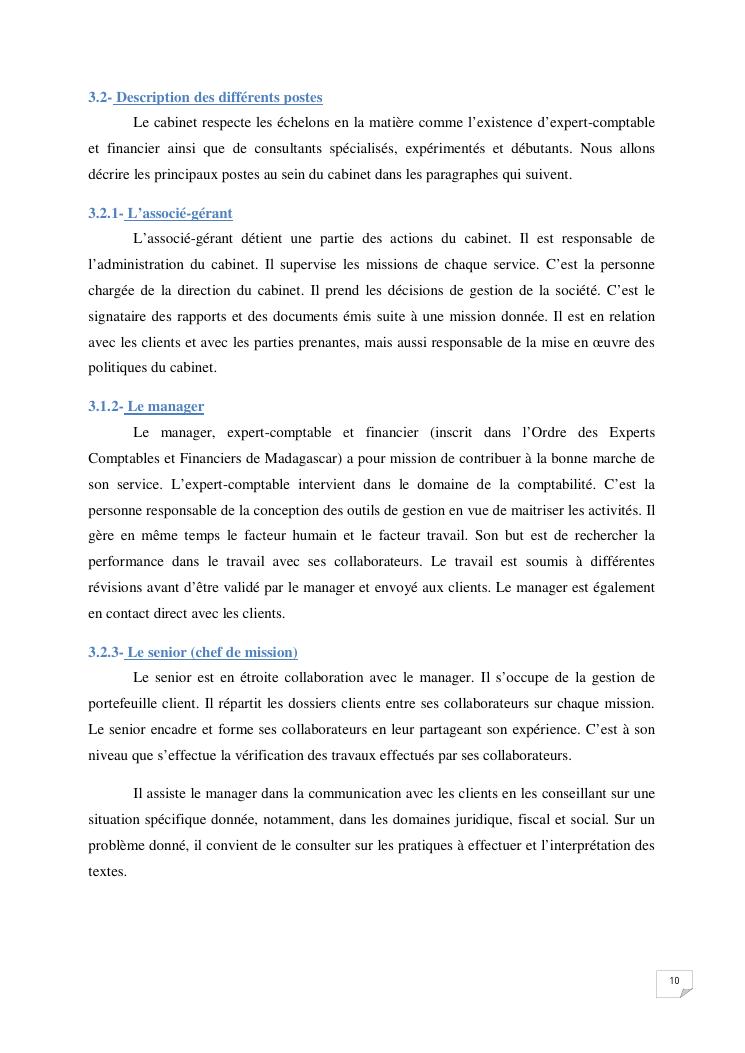 3.2- Description des différents postes

Le cabinet respecte les échelons en la matière comme l'existence d'expert-comptable et financier ainsi que de consultants spécialisés, expérimentés et débutants. Nous allons décrire les principaux postes au sein du cabinet dans les paragraphes qui suivent.

3.2.1- L'associé-gérant

L'associé-gérant détient une partie des actions du cabinet. Il est responsable de l'administration du cabinet. Il supervise les missions de chaque service. C'est la personne chargée de la direction du cabinet. Il prend les décisions de gestion de la société. C'est le signataire des rapports et des documents émis suite à une mission donnée. Il est en relation avec les clients et avec les parties prenantes, mais aussi responsable de la mise en œuvre des politiques du cabinet.

3.1.2- Le manager

Le manager, expert-comptable et financier (inscrit dans l'Ordre des Experts Comptables et Financiers de Madagascar) a pour mission de contribuer à la bonne marche de son service. L'expert-comptable intervient dans le domaine de la comptabilité. C'est la personne responsable de la conception des outils de gestion en vue de maitriser les activités. Il gère en même temps le facteur humain et le facteur travail. Son but est de rechercher la performance dans le travail avec ses collaborateurs. Le travail est soumis à différentes révisions avant d'être validé par le manager et envoyé aux clients. Le manager est également en contact direct avec les clients.

3.2.3- Le senior (chef de mission)

Le senior est en étroite collaboration avec le manager. Il s'occupe de la gestion de portefeuille client. Il répartit les dossiers clients entre ses collaborateurs sur chaque mission. Le senior encadre et forme ses collaborateurs en leur partageant son expérience. C'est à son niveau que s'effectue la vérification des travaux effectués par ses collaborateurs.

Il assiste le manager dans la communication avec les clients en les conseillant sur une situation spécifique donnée, notamment, dans les domaines juridique, fiscal et social. Sur un problème donné, il convient de le consulter sur les pratiques à effectuer et l'interprétation des textes.

10